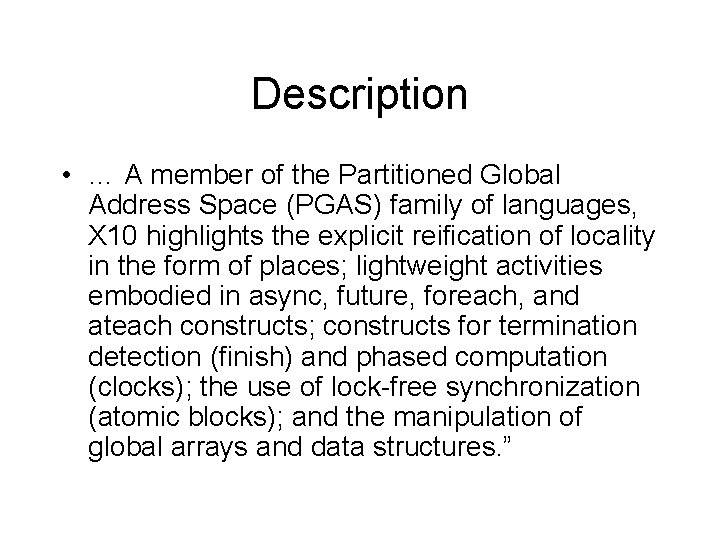 Description

• … A member of the Partitioned Global Address Space (PGAS) family of languages, X10 highlights the explicit reification of locality in the form of places; lightweight activities embodied in async, future, foreach, and ateach constructs; constructs for termination detection (finish) and phased computation (clocks); the use of lock-free synchronization (atomic blocks); and the manipulation of global arrays and data structures.”